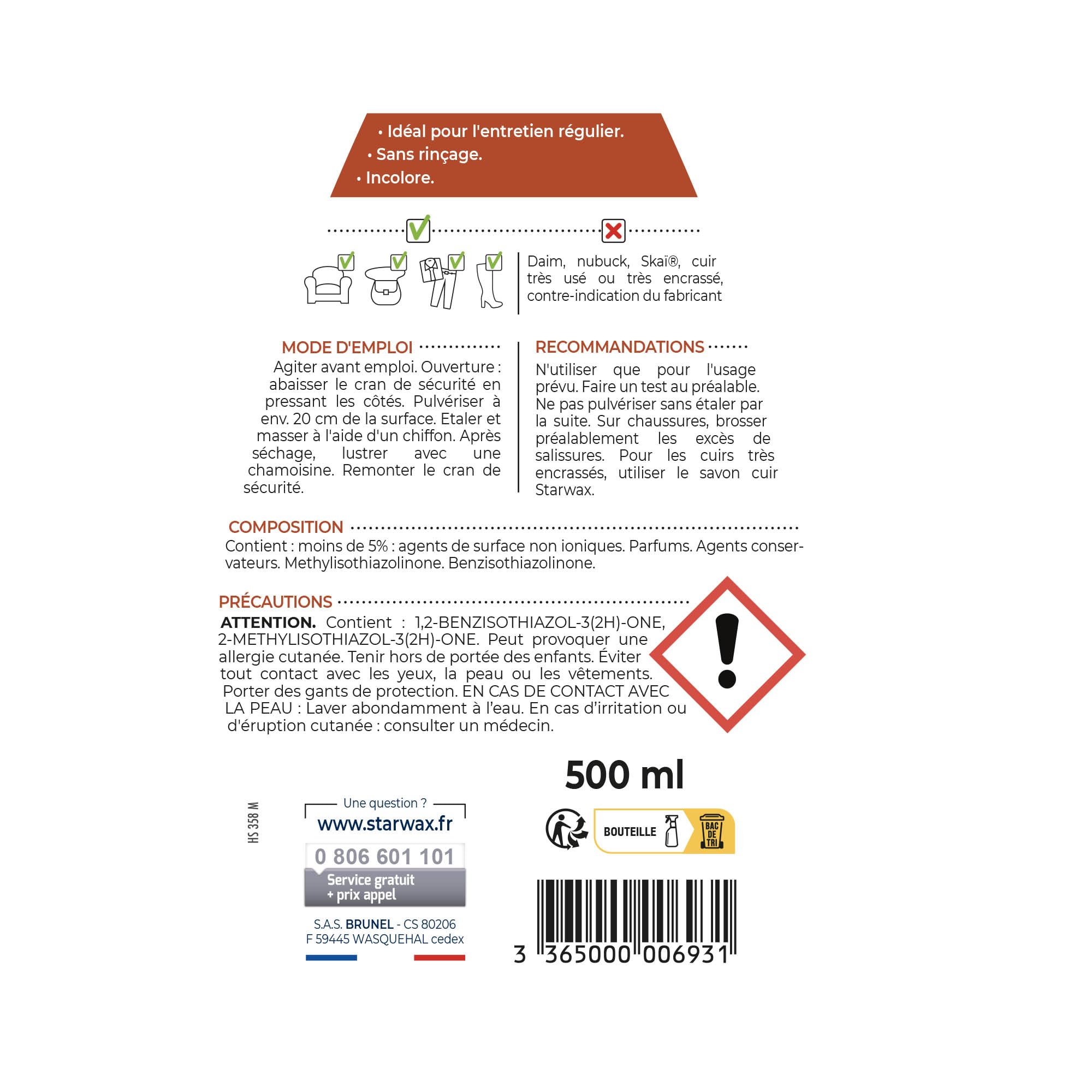 • Idéal pour l'entretien régulier.
• Sans rinçage.
• Incolore.

Daim, nubuck, Skaï®, cuir très usé ou très encrassé, contre-indication du fabricant

MODE D'EMPLOI
Agiter avant emploi. Ouverture : abaisser le cran de sécurité en pressant les côtés. Pulvériser à env. 20 cm de la surface. Etaler et masser à l'aide d'un chiffon. Après séchage, lustrer avec une chamoisine. Remonter le cran de sécurité.

RECOMMANDATIONS
N'utiliser que pour l'usage prévu. Faire un test au préalable. Ne pas pulvériser sans étaler par la suite. Sur chaussures, brosser préalablement les excès de salissures. Pour les cuirs très encrassés, utiliser le savon cuir Starwax.

COMPOSITION
Contient : moins de 5% : agents de surface non ioniques. Parfums. Agents conservateurs. Methylisothiazolinone. Benzisothiazolinone.

PRÉCAUTIONS
ATTENTION. Contient : 1,2-BENZISOTHIAZOL-3(2H)-ONE, 2-METHYLISOTHIAZOL-3(2H)-ONE. Peut provoquer une allergie cutanée. Tenir hors de portée des enfants. Éviter tout contact avec les yeux, la peau ou les vêtements. Porter des gants de protection. EN CAS DE CONTACT AVEC LA PEAU : Laver abondamment à l'eau. En cas d'irritation ou d'éruption cutanée : consulter un médecin.

500 ml

HS 358 M

Une question ?
www.starwax.fr
0 806 601 101
Service gratuit + prix appel

S.A.S. BRUNEL - CS 80206
F 59445 WASQUEHAL cedex

BOUTEILLE
BAC DE TRI

3 365000 006931